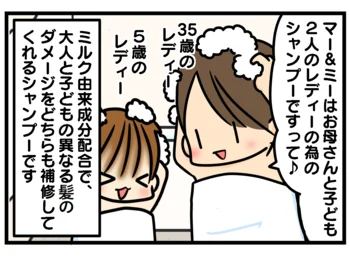 マー＆ミーはお母さんと子ども2人のレディーの為のシャンプーですって♪

35歳のレディー

5歳のレディー

ミルク由来成分配合で、大人と子どもの異なる髪のダメージをどちらも補修してくれるシャンプーです